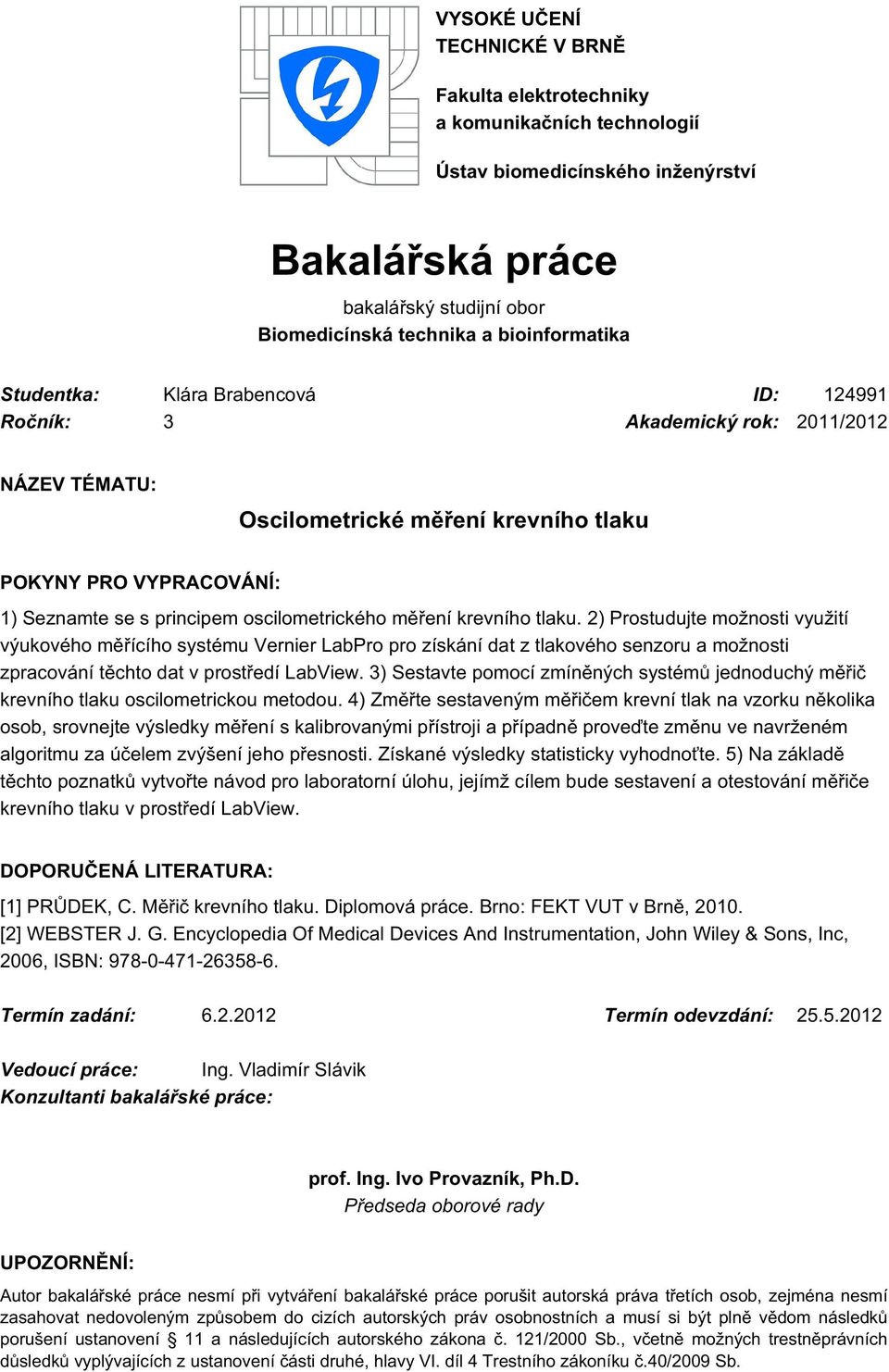 VYSOKÉ UČENÍ TECHNICKÉ V BRNĚ

Fakulta elektrotechniky a komunikačních technologií

Ústav biomedicínského inženýrství

Bakalářská práce

bakalářský studijní obor
Biomedicínská technika a bioinformatika

Studentka: Klára Brabencová ID: 124991
Ročník: 3 Akademický rok: 2011/2012

NÁZEV TÉMATU:

Oscilometrické měření krevního tlaku

POKYNY PRO VYPRACOVÁNÍ:

1) Seznamte se s principem oscilometrického měření krevního tlaku. 2) Prostudujte možnosti využití výukového měřícího systému Vernier LabPro pro získání dat z tlakového senzoru a možnosti zpracování těchto dat v prostředí LabView. 3) Sestavte pomocí zmíněných systémů jednoduchý měřič krevního tlaku oscilometrickou metodou. 4) Změřte sestaveným měřičem krevní tlak na vzorku několika osob, srovnejte výsledky měření s kalibrovanými přístroji a případně proveďte změnu ve navrženém algoritmu za účelem zvýšení jeho přesnosti. Získané výsledky statisticky vyhodnoťte. 5) Na základě těchto poznatků vytvořte návod pro laboratorní úlohu, jejímž cílem bude sestavení a otestování měřiče krevního tlaku v prostředí LabView.

DOPORUČENÁ LITERATURA:

[1] PRŮDEK, C. Měřič krevního tlaku. Diplomová práce. Brno: FEKT VUT v Brně, 2010.
[2] WEBSTER J. G. Encyclopedia Of Medical Devices And Instrumentation, John Wiley & Sons, Inc, 2006, ISBN: 978-0-471-26358-6.

Termín zadání: 6.2.2012 Termín odevzdání: 25.5.2012

Vedoucí práce: Ing. Vladimír Slávik
Konzultanti bakalářské práce:

prof. Ing. Ivo Provazník, Ph.D.
Předseda oborové rady

UPOZORNĚNÍ:

Autor bakalářské práce nesmí při vytváření bakalářské práce porušit autorská práva třetích osob, zejména nesmí zasahovat nedovoleným způsobem do cizích autorských práv osobnostních a musí si být plně vědom následků porušení ustanovení § 11 a následujících autorského zákona č. 121/2000 Sb., včetně možných trestněprávních důsledků vyplývajících z ustanovení části druhé, hlavy VI. díl 4 Trestního zákoníku č.40/2009 Sb.